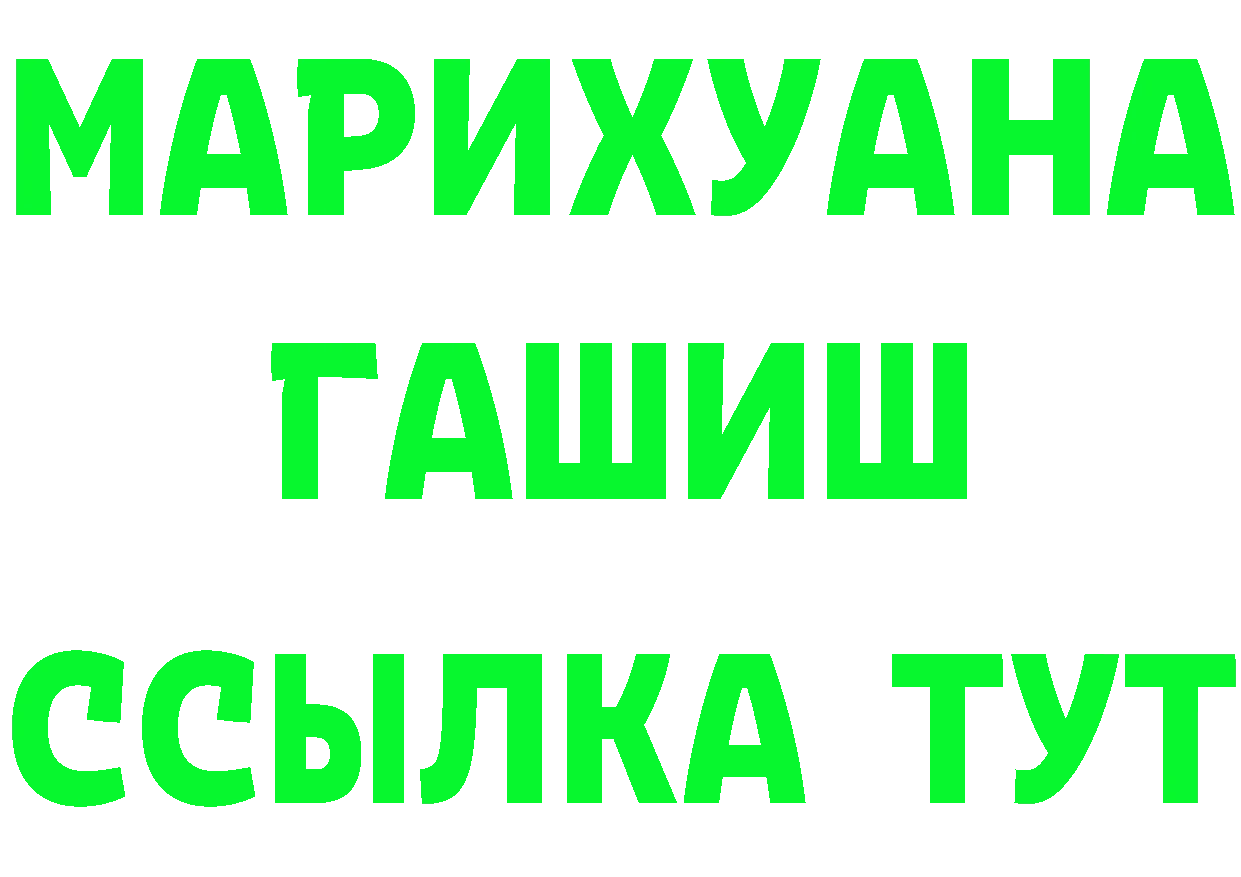 МАРИХУАНА
ГАШИШ
ССЫЛКА ТУТ